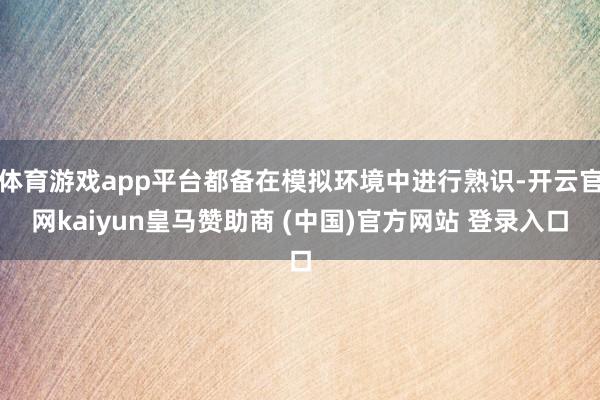 体育游戏app平台都备在模拟环境中进行熟识-开云官网kaiyun皇马赞助商 (中国)官方网站 登录入口